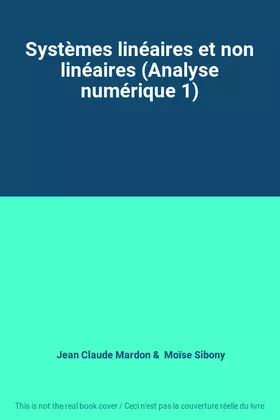 Systèmes linéaires et non linéaires (Analyse numérique 1)

Jean Claude Mardon & Moïse Sibony

This is not the real book cover / Ceci n'est pas la couverture réelle du livre